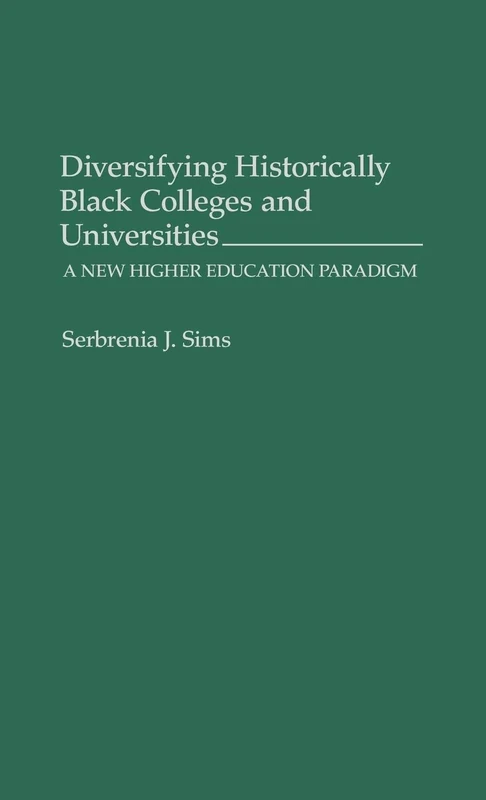 Diversifying Historically Black Colleges and Universities

A NEW HIGHER EDUCATION PARADIGM

Serbrenia J. Sims